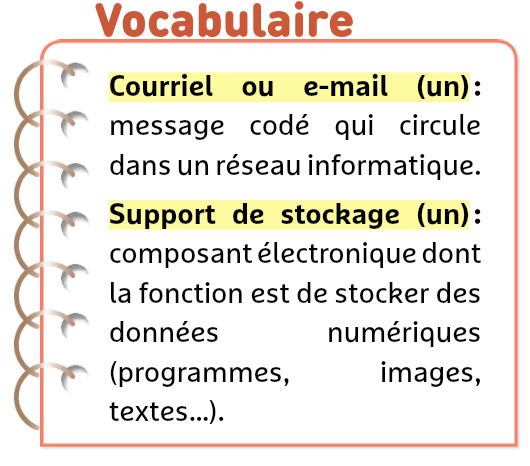 Vocabulaire

Courriel ou e-mail (un): message codé qui circule dans un réseau informatique.

Support de stockage (un): composant électronique dont la fonction est de stocker des données numériques (programmes, images, textes...).